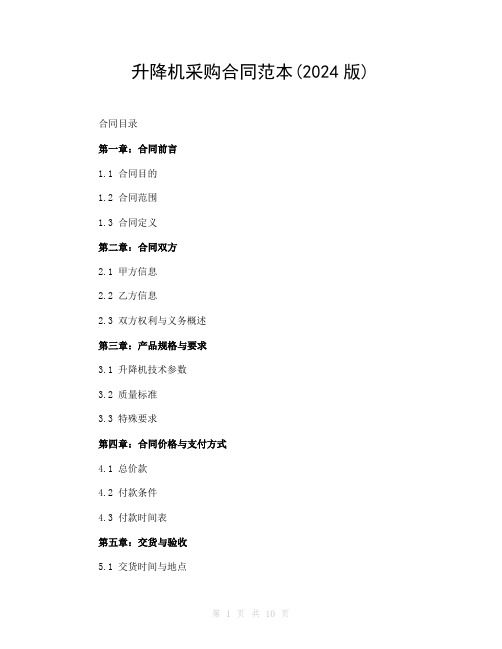 升降机采购合同范本(2024 版)

合同目录

第一章：合同前言

1.1 合同目的

1.2 合同范围

1.3 合同定义

第二章：合同双方

2.1 甲方信息

2.2 乙方信息

2.3 双方权利与义务概述

第三章：产品规格与要求

3.1 升降机技术参数

3.2 质量标准

3.3 特殊要求

第四章：合同价格与支付方式

4.1 总价款

4.2 付款条件

4.3 付款时间表

第五章：交货与验收

5.1 交货时间与地点

第 1 页 共 10 页